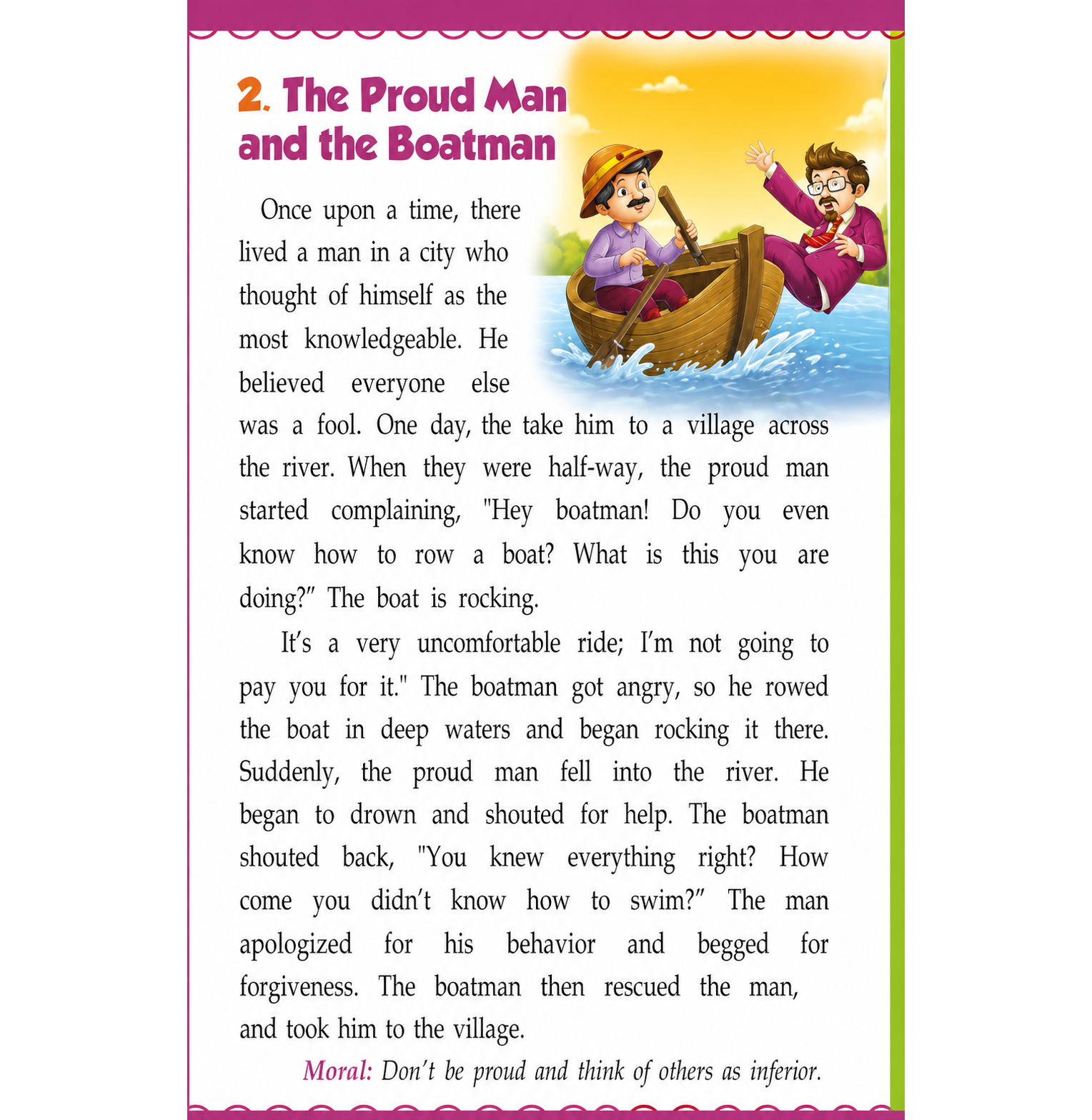 2. The Proud Man and the Boatman

Once upon a time, there lived a man in a city who thought of himself as the most knowledgeable. He believed everyone else was a fool. One day, the take him to a village across the river. When they were half-way, the proud man started complaining, "Hey boatman! Do you even know how to row a boat? What is this you are doing?" The boat is rocking.

It's a very uncomfortable ride; I'm not going to pay you for it." The boatman got angry, so he rowed the boat in deep waters and began rocking it there. Suddenly, the proud man fell into the river. He began to drown and shouted for help. The boatman shouted back, "You knew everything right? How come you didn't know how to swim?" The man apologized for his behavior and begged for forgiveness. The boatman then rescued the man, and took him to the village.

Moral: Don't be proud and think of others as inferior.